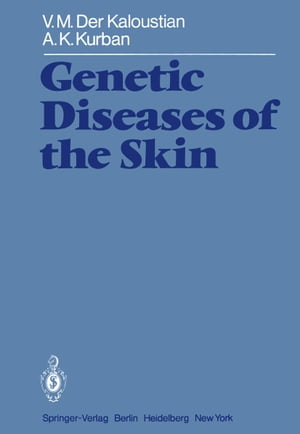 V. M. Der Kaloustian
A. K. Kurban

Genetic Diseases of the Skin

Springer-Verlag Berlin Heidelberg New York